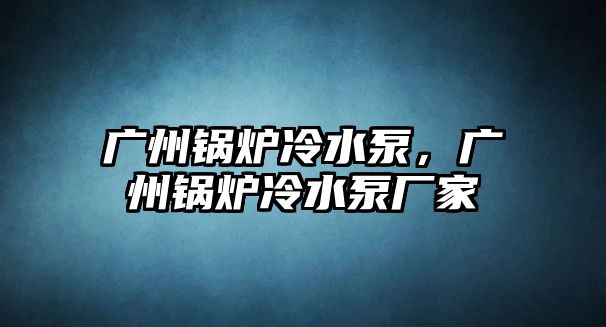 广州锅炉冷水泵，广州锅炉冷水泵厂家